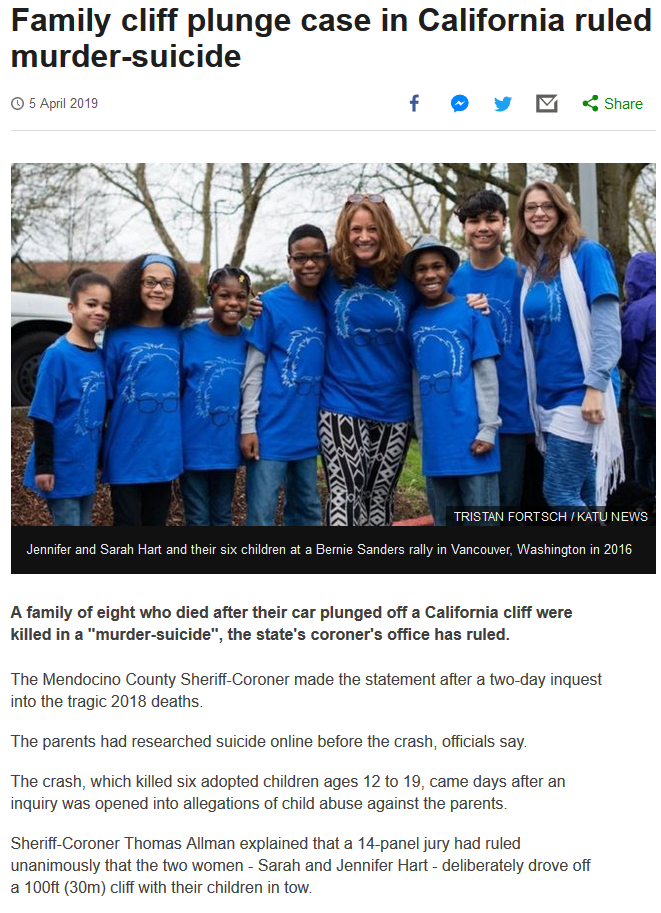 Family cliff plunge case in California ruled murder-suicide

5 April 2019

Share

TRISTAN FORTSCH / KATU NEWS

Jennifer and Sarah Hart and their six children at a Bernie Sanders rally in Vancouver, Washington in 2016

A family of eight who died after their car plunged off a California cliff were killed in a "murder-suicide", the state's coroner's office has ruled.

The Mendocino County Sheriff-Coroner made the statement after a two-day inquest into the tragic 2018 deaths.

The parents had researched suicide online before the crash, officials say.

The crash, which killed six adopted children ages 12 to 19, came days after an inquiry was opened into allegations of child abuse against the parents.

Sheriff-Coroner Thomas Allman explained that a 14-panel jury had ruled unanimously that the two women - Sarah and Jennifer Hart - deliberately drove off a 100ft (30m) cliff with their children in tow.